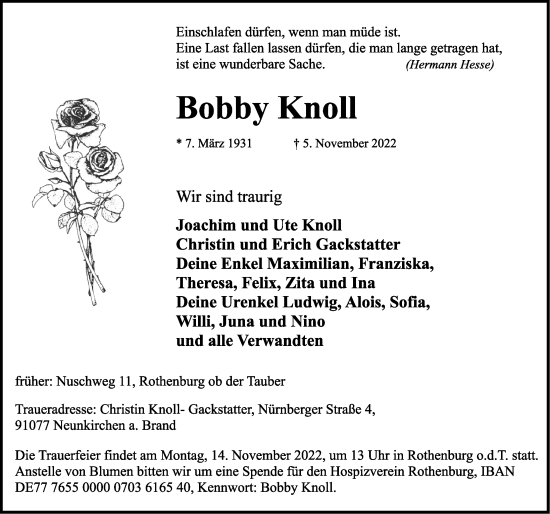 Einschlafen dürfen, wenn man müde ist.
Eine Last fallen lassen dürfen, die man lange getragen hat, ist eine wunderbare Sache. (Hermann Hesse)

Bobby Knoll

* 7. März 1931 † 5. November 2022

Wir sind traurig

Joachim und Ute Knoll
Christin und Erich Gackstatter
Deine Enkel Maximilian, Franziska, Theresa, Felix, Zita und Ina
Deine Urenkel Ludwig, Alois, Sofia, Willi, Juna und Nino
und alle Verwandten

früher: Nuschweg 11, Rothenburg ob der Tauber

Traueradresse: Christin Knoll- Gackstatter, Nürnberger Straße 4, 91077 Neunkirchen a. Brand

Die Trauerfeier findet am Montag, 14. November 2022, um 13 Uhr in Rothenburg o.d.T. statt. Anstelle von Blumen bitten wir um eine Spende für den Hospizverein Rothenburg, IBAN DE77 7655 0000 0703 6165 40, Kennwort: Bobby Knoll.